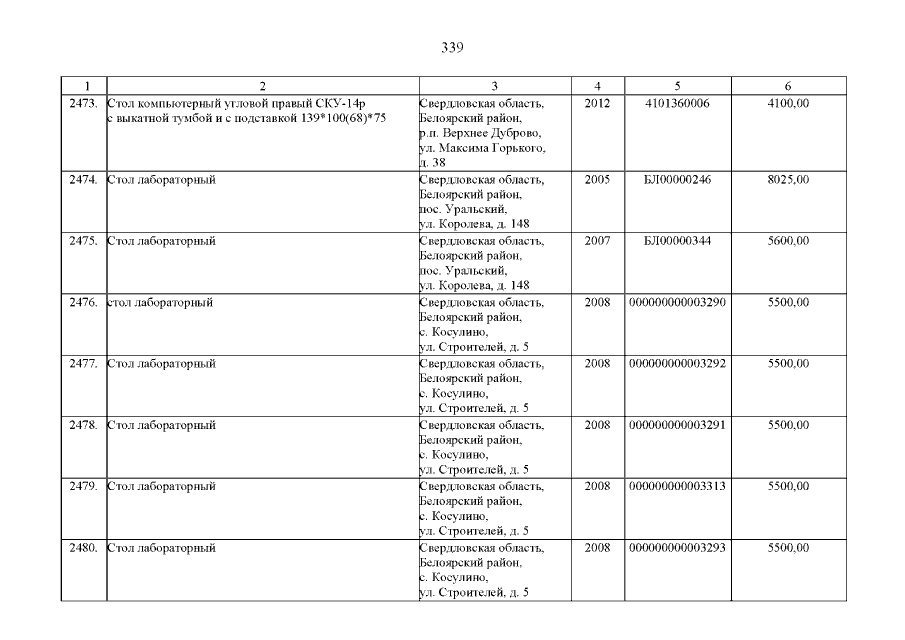 339

| 1 | 2 | 3 | 4 | 5 | 6 |
|---|---|---|---|---|---|
| 2473. | Стол компьютерный угловой правый СКУ-14р с выкатной тумбой и с подставкой 139*100(68)*75 | Свердловская область, Белоярский район, р.п. Верхнее Дуброво, ул. Максима Горького, д. 38 | 2012 | 4101360006 | 4100,00 |
| 2474. | Стол лабораторный | Свердловская область, Белоярский район, пос. Уральский, ул. Королева, д. 148 | 2005 | БЛ00000246 | 8025,00 |
| 2475. | Стол лабораторный | Свердловская область, Белоярский район, пос. Уральский, ул. Королева, д. 148 | 2007 | БЛ00000344 | 5600,00 |
| 2476. | стол лабораторный | Свердловская область, Белоярский район, с. Косулино, ул. Строителей, д. 5 | 2008 | 000000000003290 | 5500,00 |
| 2477. | Стол лабораторный | Свердловская область, Белоярский район, с. Косулино, ул. Строителей, д. 5 | 2008 | 000000000003292 | 5500,00 |
| 2478. | Стол лабораторный | Свердловская область, Белоярский район, с. Косулино, ул. Строителей, д. 5 | 2008 | 000000000003291 | 5500,00 |
| 2479. | Стол лабораторный | Свердловская область, Белоярский район, с. Косулино, ул. Строителей, д. 5 | 2008 | 000000000003313 | 5500,00 |
| 2480. | Стол лабораторный | Свердловская область, Белоярский район, с. Косулино, ул. Строителей, д. 5 | 2008 | 000000000003293 | 5500,00 |